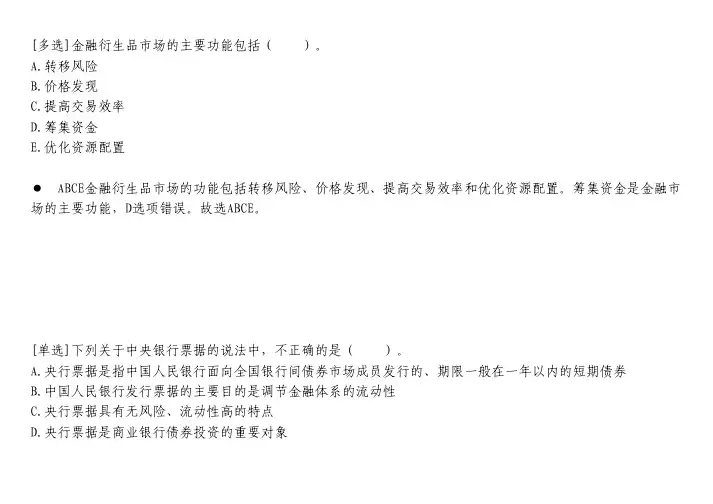 [多选]金融衍生品市场的主要功能包括（　　）。
A.转移风险
B.价格发现
C.提高交易效率
D.筹集资金
E.优化资源配置

● ABCE金融衍生品市场的功能包括转移风险、价格发现、提高交易效率和优化资源配置。筹集资金是金融市场的主要功能，D选项错误。故选ABCE。

[单选]下列关于中央银行票据的说法中，不正确的是（　　）。
A.央行票据是指中国人民银行面向全国银行间债券市场成员发行的、期限一般在一年以内的短期债券
B.中国人民银行发行票据的主要目的是调节金融体系的流动性
C.央行票据具有无风险、流动性高的特点
D.央行票据是商业银行债券投资的重要对象